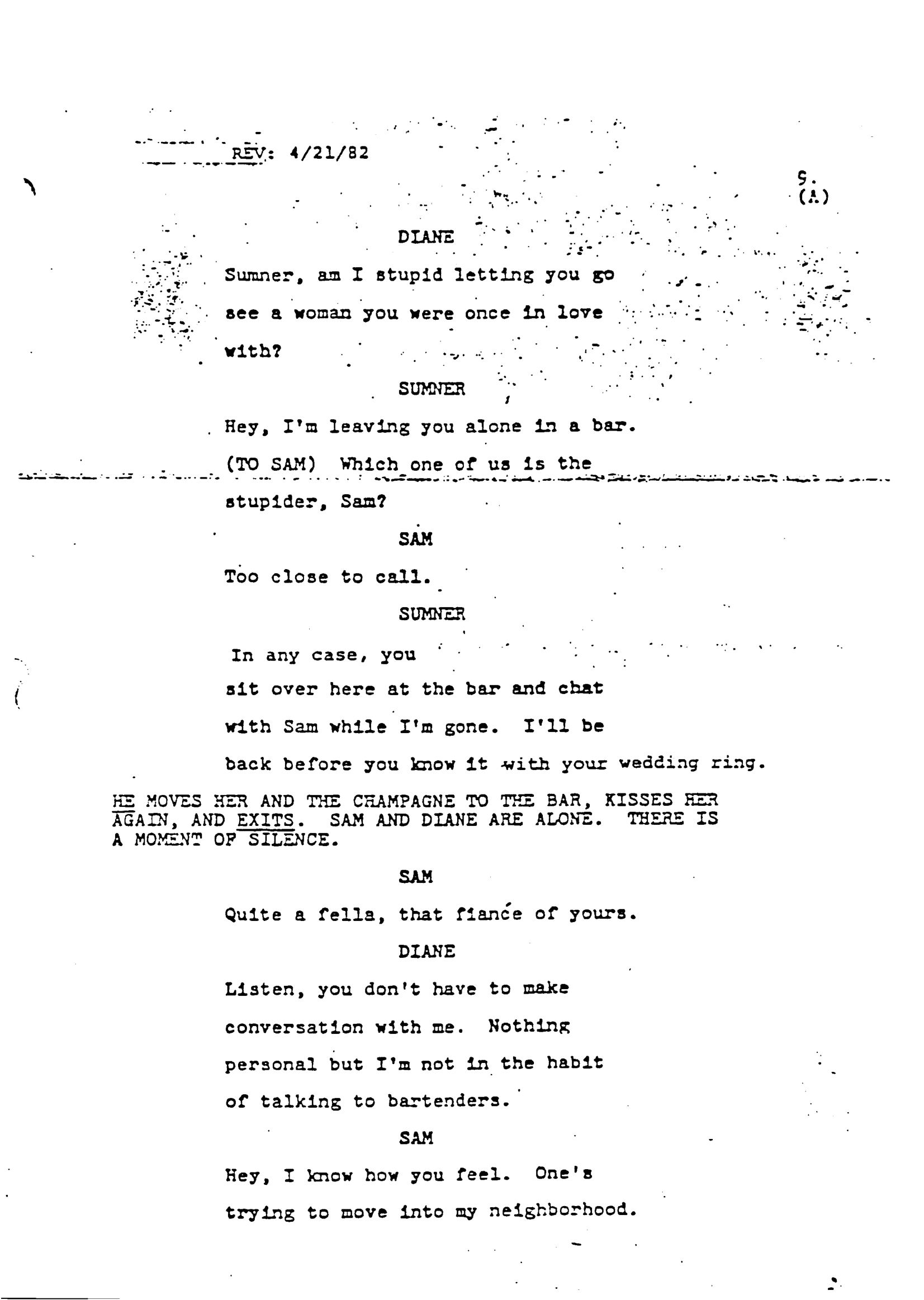 REV: 4/21/82

9.
(A)

DIANE

Sumner, am I stupid letting you go see a woman you were once in love with?

SUMNER

Hey, I'm leaving you alone in a bar. (TO SAM) Which one of us is the stupider, Sam?

SAM

Too close to call.

SUMNER

In any case, you sit over here at the bar and chat with Sam while I'm gone. I'll be back before you know it with your wedding ring.

HE MOVES HER AND THE CHAMPAGNE TO THE BAR, KISSES HER AGAIN, AND EXITS. SAM AND DIANE ARE ALONE. THERE IS A MOMENT OF SILENCE.

SAM

Quite a fella, that fiancé of yours.

DIANE

Listen, you don't have to make conversation with me. Nothing personal but I'm not in the habit of talking to bartenders.

SAM

Hey, I know how you feel. One's trying to move into my neighborhood.